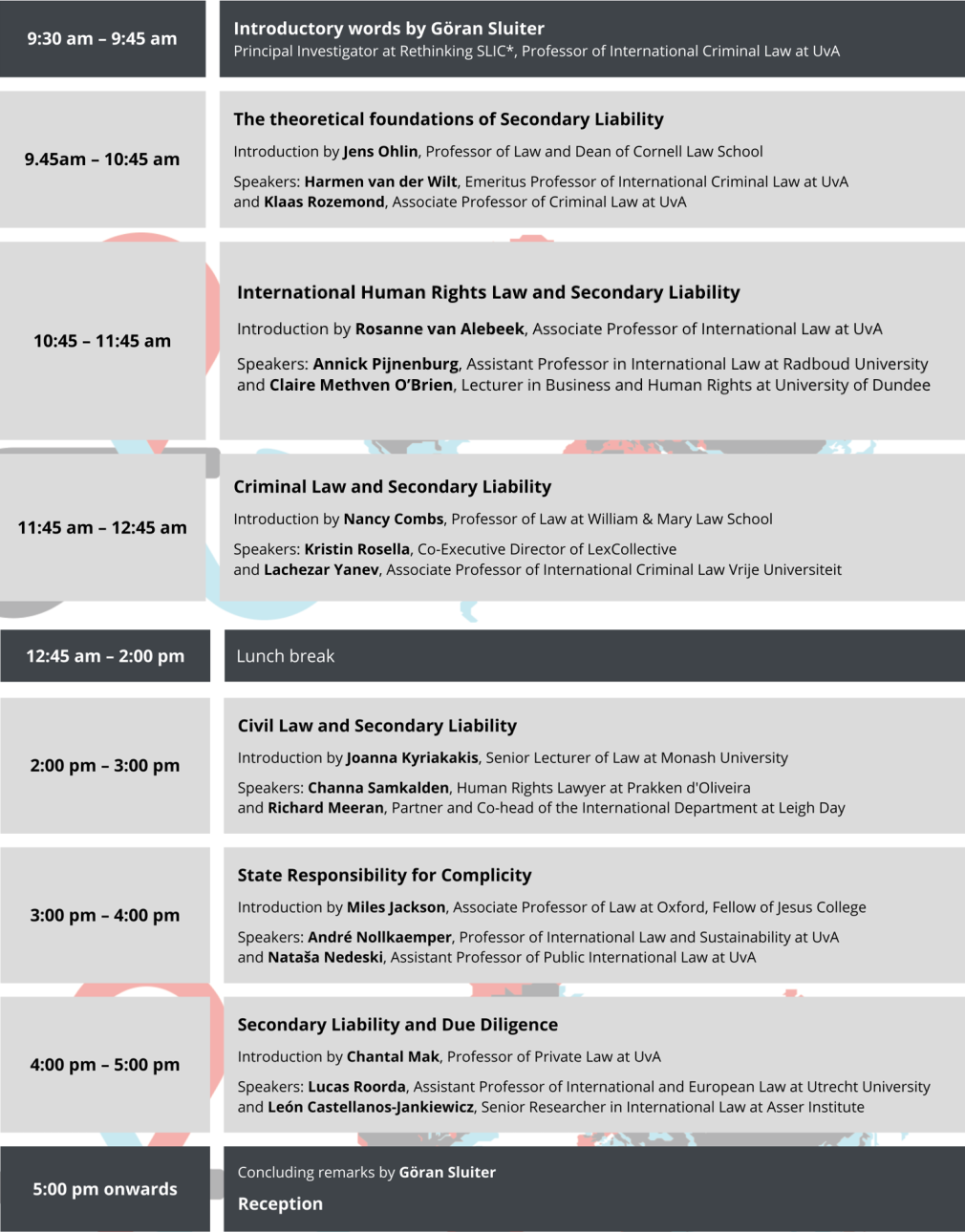 9:30 am – 9:45 am

Introductory words by Göran Sluiter
Principal Investigator at Rethinking SLIC*, Professor of International Criminal Law at UvA

9.45am – 10:45 am

The theoretical foundations of Secondary Liability

Introduction by Jens Ohlin, Professor of Law and Dean of Cornell Law School

Speakers: Harmen van der Wilt, Emeritus Professor of International Criminal Law at UvA and Klaas Rozemond, Associate Professor of Criminal Law at UvA

10:45 – 11:45 am

International Human Rights Law and Secondary Liability

Introduction by Rosanne van Alebeek, Associate Professor of International Law at UvA

Speakers: Annick Pijnenburg, Assistant Professor in International Law at Radboud University and Claire Methven O'Brien, Lecturer in Business and Human Rights at University of Dundee

11:45 am – 12:45 am

Criminal Law and Secondary Liability

Introduction by Nancy Combs, Professor of Law at William & Mary Law School

Speakers: Kristin Rosella, Co-Executive Director of LexCollective and Lachezar Yanev, Associate Professor of International Criminal Law Vrije Universiteit

12:45 am – 2:00 pm

Lunch break

2:00 pm – 3:00 pm

Civil Law and Secondary Liability

Introduction by Joanna Kyriakakis, Senior Lecturer of Law at Monash University

Speakers: Channa Samkalden, Human Rights Lawyer at Prakken d'Oliveira and Richard Meeran, Partner and Co-head of the International Department at Leigh Day

3:00 pm – 4:00 pm

State Responsibility for Complicity

Introduction by Miles Jackson, Associate Professor of Law at Oxford, Fellow of Jesus College

Speakers: André Nollkaemper, Professor of International Law and Sustainability at UvA and Nataša Nedeski, Assistant Professor of Public International Law at UvA

4:00 pm – 5:00 pm

Secondary Liability and Due Diligence

Introduction by Chantal Mak, Professor of Private Law at UvA

Speakers: Lucas Roorda, Assistant Professor of International and European Law at Utrecht University and León Castellanos-Jankiewicz, Senior Researcher in International Law at Asser Institute

5:00 pm onwards

Concluding remarks by Göran Sluiter

Reception